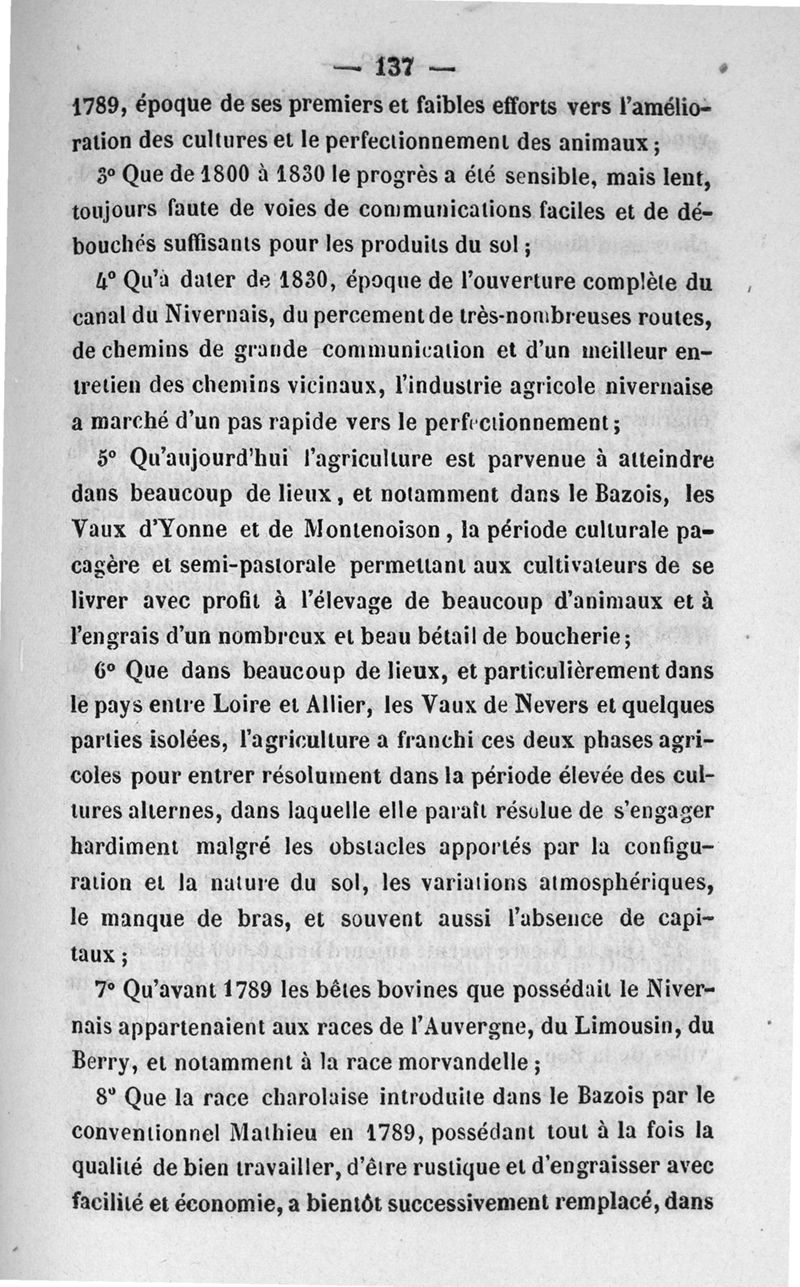 — 137 —

1789, époque de ses premiers et faibles efforts vers l'amélioration des cultures et le perfectionnement des animaux ;

3° Que de 1800 à 1830 le progrès a été sensible, mais lent, toujours faute de voies de communications faciles et de débouchés suffisants pour les produits du sol ;

4° Qu'à dater de 1830, époque de l'ouverture complète du canal du Nivernais, du percement de très-nombreuses routes, de chemins de grande communication et d'un meilleur entretien des chemins vicinaux, l'industrie agricole nivernaise a marché d'un pas rapide vers le perfectionnement ;

5° Qu'aujourd'hui l'agriculture est parvenue à atteindre dans beaucoup de lieux, et notamment dans le Bazois, les Vaux d'Yonne et de Montenoison, la période culturale pacagère et semi-pastorale permettant aux cultivateurs de se livrer avec profit à l'élevage de beaucoup d'animaux et à l'engrais d'un nombreux et beau bétail de boucherie ;

6° Que dans beaucoup de lieux, et particulièrement dans le pays entre Loire et Allier, les Vaux de Nevers et quelques parties isolées, l'agriculture a franchi ces deux phases agricoles pour entrer résolument dans la période élevée des cultures alternes, dans laquelle elle paraît résolue de s'engager hardiment malgré les obstacles apportés par la configuration et la nature du sol, les variations atmosphériques, le manque de bras, et souvent aussi l'absence de capitaux ;

7° Qu'avant 1789 les bêtes bovines que possédait le Nivernais appartenaient aux races de l'Auvergne, du Limousin, du Berry, et notamment à la race morvandelle ;

8° Que la race charolaise introduite dans le Bazois par le conventionnel Mathieu en 1789, possédant tout à la fois la qualité de bien travailler, d'être rustique et d'engraisser avec facilité et économie, a bientôt successivement remplacé, dans